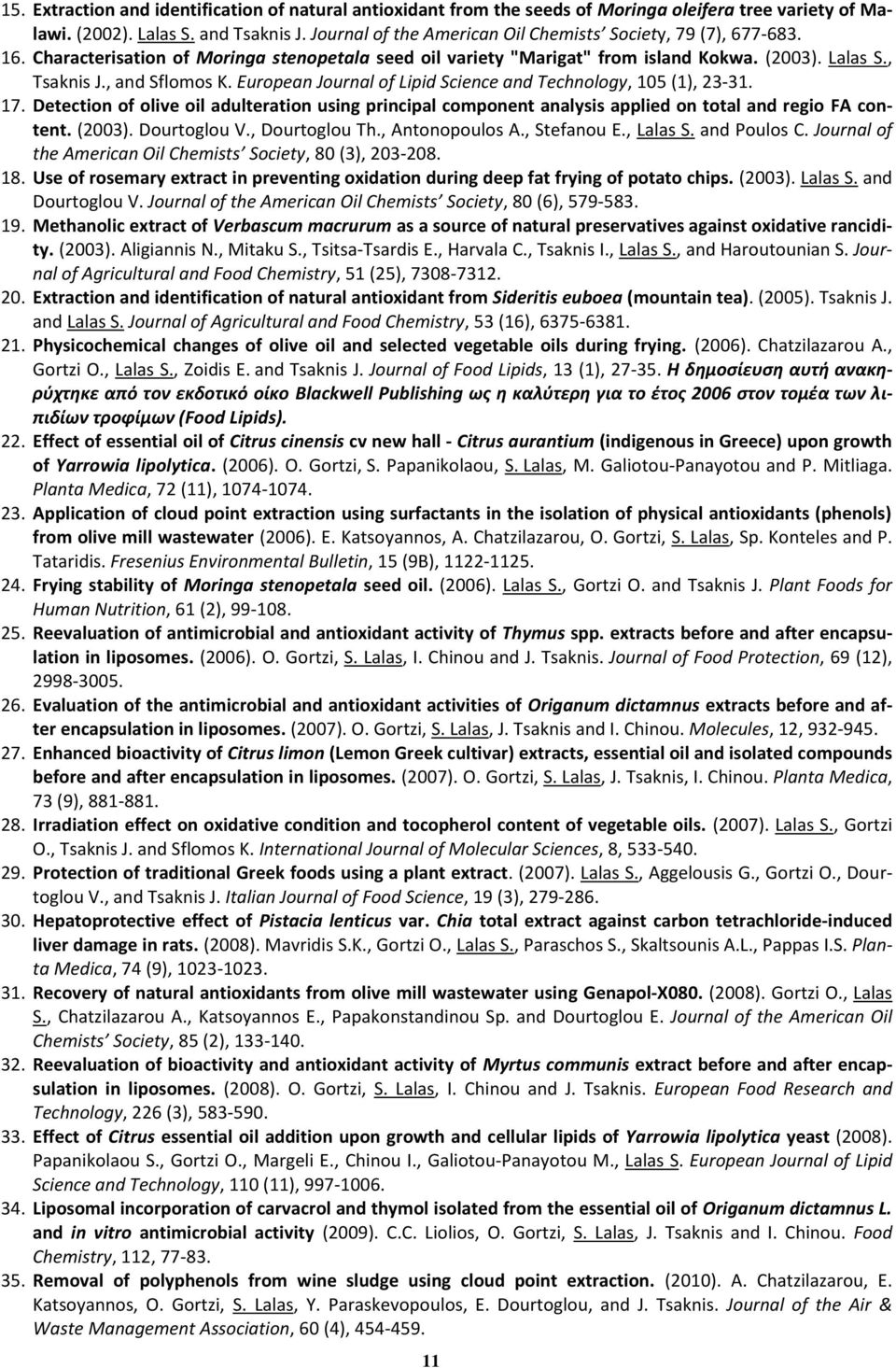 15. Extraction and identification of natural antioxidant from the seeds of Moringa oleifera tree variety of Malawi. (2002). Lalas S. and Tsaknis J. Journal of the American Oil Chemists' Society, 79 (7), 677-683.
16. Characterisation of Moringa stenopetala seed oil variety "Marigat" from island Kokwa. (2003). Lalas S., Tsaknis J., and Sflomos K. European Journal of Lipid Science and Technology, 105 (1), 23-31.
17. Detection of olive oil adulteration using principal component analysis applied on total and regio FA content. (2003). Dourtoglou V., Dourtoglou Th., Antonopoulos A., Stefanou E., Lalas S. and Poulos C. Journal of the American Oil Chemists' Society, 80 (3), 203-208.
18. Use of rosemary extract in preventing oxidation during deep fat frying of potato chips. (2003). Lalas S. and Dourtoglou V. Journal of the American Oil Chemists' Society, 80 (6), 579-583.
19. Methanolic extract of Verbascum macrurum as a source of natural preservatives against oxidative rancidity. (2003). Aligiannis N., Mitaku S., Tsitsa-Tsardis E., Harvala C., Tsaknis I., Lalas S., and Haroutounian S. Journal of Agricultural and Food Chemistry, 51 (25), 7308-7312.
20. Extraction and identification of natural antioxidant from Sideritis euboea (mountain tea). (2005). Tsaknis J. and Lalas S. Journal of Agricultural and Food Chemistry, 53 (16), 6375-6381.
21. Physicochemical changes of olive oil and selected vegetable oils during frying. (2006). Chatzilazarou A., Gortzi O., Lalas S., Zoidis E. and Tsaknis J. Journal of Food Lipids, 13 (1), 27-35. Η δημοσίευση αυτή ανακηρύχτηκε από τον εκδοτικό οίκο Blackwell Publishing ως η καλύτερη για το έτος 2006 στον τομέα των λιπιδίων τροφίμων (Food Lipids).
22. Effect of essential oil of Citrus cinensis cv new hall - Citrus aurantium (indigenous in Greece) upon growth of Yarrowia lipolytica. (2006). O. Gortzi, S. Papanikolaou, S. Lalas, M. Galiotou-Panayotou and P. Mitliaga. Planta Medica, 72 (11), 1074-1074.
23. Application of cloud point extraction using surfactants in the isolation of physical antioxidants (phenols) from olive mill wastewater (2006). E. Katsoyannos, A. Chatzilazarou, O. Gortzi, S. Lalas, Sp. Konteles and P. Tataridis. Fresenius Environmental Bulletin, 15 (9B), 1122-1125.
24. Frying stability of Moringa stenopetala seed oil. (2006). Lalas S., Gortzi O. and Tsaknis J. Plant Foods for Human Nutrition, 61 (2), 99-108.
25. Reevaluation of antimicrobial and antioxidant activity of Thymus spp. extracts before and after encapsulation in liposomes. (2006). O. Gortzi, S. Lalas, I. Chinou and J. Tsaknis. Journal of Food Protection, 69 (12), 2998-3005.
26. Evaluation of the antimicrobial and antioxidant activities of Origanum dictamnus extracts before and after encapsulation in liposomes. (2007). O. Gortzi, S. Lalas, J. Tsaknis and I. Chinou. Molecules, 12, 932-945.
27. Enhanced bioactivity of Citrus limon (Lemon Greek cultivar) extracts, essential oil and isolated compounds before and after encapsulation in liposomes. (2007). O. Gortzi, S. Lalas, J. Tsaknis, I. Chinou. Planta Medica, 73 (9), 881-881.
28. Irradiation effect on oxidative condition and tocopherol content of vegetable oils. (2007). Lalas S., Gortzi O., Tsaknis J. and Sflomos K. International Journal of Molecular Sciences, 8, 533-540.
29. Protection of traditional Greek foods using a plant extract. (2007). Lalas S., Aggelousis G., Gortzi O., Dourtoglou V., and Tsaknis J. Italian Journal of Food Science, 19 (3), 279-286.
30. Hepatoprotective effect of Pistacia lenticus var. Chia total extract against carbon tetrachloride-induced liver damage in rats. (2008). Mavridis S.K., Gortzi O., Lalas S., Paraschos S., Skaltsounis A.L., Pappas I.S. Planta Medica, 74 (9), 1023-1023.
31. Recovery of natural antioxidants from olive mill wastewater using Genapol-X080. (2008). Gortzi O., Lalas S., Chatzilazarou A., Katsoyannos E., Papakonstandinou Sp. and Dourtoglou E. Journal of the American Oil Chemists' Society, 85 (2), 133-140.
32. Reevaluation of bioactivity and antioxidant activity of Myrtus communis extract before and after encapsulation in liposomes. (2008). O. Gortzi, S. Lalas, I. Chinou and J. Tsaknis. European Food Research and Technology, 226 (3), 583-590.
33. Effect of Citrus essential oil addition upon growth and cellular lipids of Yarrowia lipolytica yeast (2008). Papanikolaou S., Gortzi O., Margeli E., Chinou I., Galiotou-Panayotou M., Lalas S. European Journal of Lipid Science and Technology, 110 (11), 997-1006.
34. Liposomal incorporation of carvacrol and thymol isolated from the essential oil of Origanum dictamnus L. and in vitro antimicrobial activity (2009). C.C. Liolios, O. Gortzi, S. Lalas, J. Tsaknis and I. Chinou. Food Chemistry, 112, 77-83.
35. Removal of polyphenols from wine sludge using cloud point extraction. (2010). A. Chatzilazarou, E. Katsoyannos, O. Gortzi, S. Lalas, Y. Paraskevopoulos, E. Dourtoglou, and J. Tsaknis. Journal of the Air & Waste Management Association, 60 (4), 454-459.

11